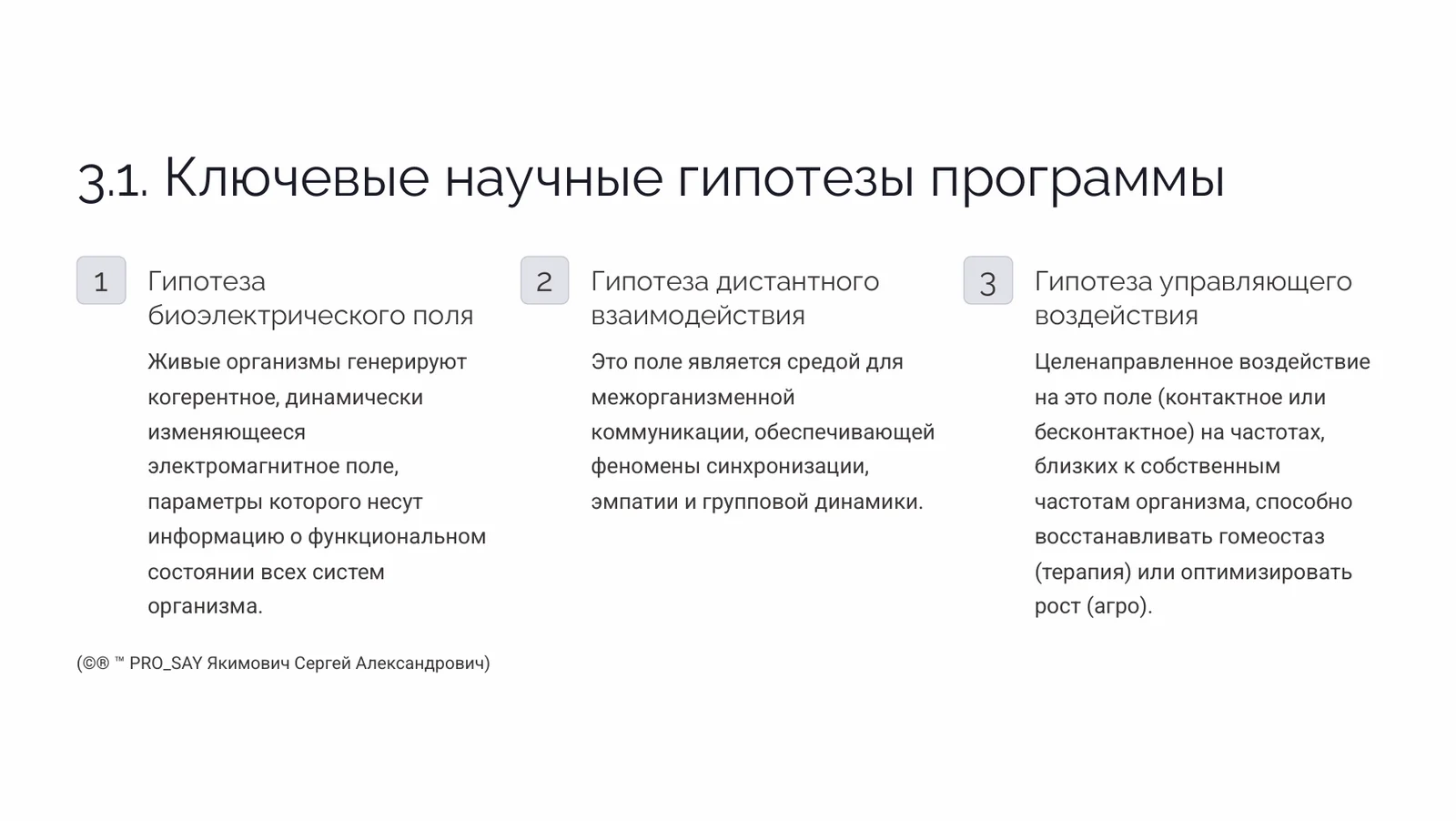 3.1. Ключевые научные гипотезы программы

1

Гипотеза биоэлектрического поля

Живые организмы генерируют когерентное, динамически изменяющееся электромагнитное поле, параметры которого несут информацию о функциональном состоянии всех систем организма.

2

Гипотеза дистантного взаимодействия

Это поле является средой для межорганизменной коммуникации, обеспечивающей феномены синхронизации, эмпатии и групповой динамики.

3

Гипотеза управляющего воздействия

Целенаправленное воздействие на это поле (контактное или бесконтактное) на частотах, близких к собственным частотам организма, способно восстанавливать гомеостаз (терапия) или оптимизировать рост (агро).

(©® ™ PRO_SAY Якимович Сергей Александрович)